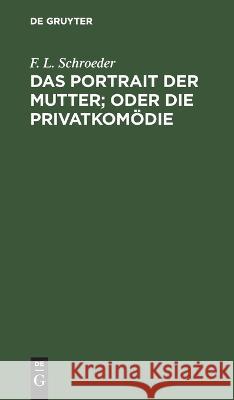 DE GRUYTER

F. L. Schroeder

DAS PORTRAIT DER MUTTER; ODER DIE PRIVATKOMÖDIE

DE
G

Kraina Książek